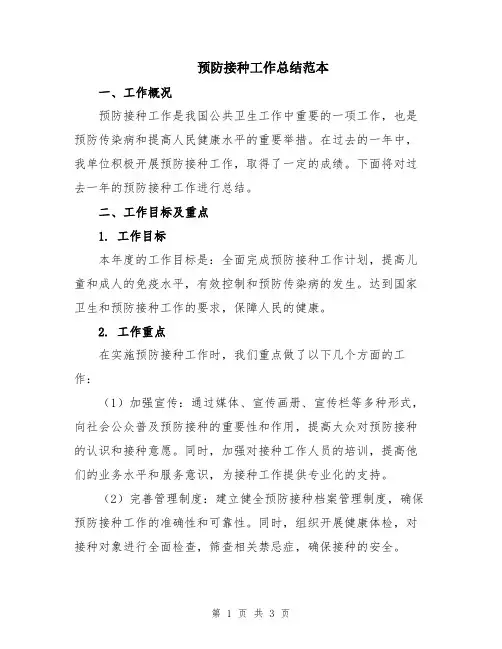 预防接种工作总结范本

一、工作概况

预防接种工作是我国公共卫生工作中重要的一项工作，也是预防传染病和提高人民健康水平的重要举措。在过去的一年中，我单位积极开展预防接种工作，取得了一定的成绩。下面将对过去一年的预防接种工作进行总结。

二、工作目标及重点

1. 工作目标

本年度的工作目标是：全面完成预防接种工作计划，提高儿童和成人的免疫水平，有效控制和预防传染病的发生。达到国家卫生和预防接种工作的要求，保障人民的健康。

2. 工作重点

在实施预防接种工作时，我们重点做了以下几个方面的工作：

（1）加强宣传：通过媒体、宣传画册、宣传栏等多种形式，向社会公众普及预防接种的重要性和作用，提高大众对预防接种的认识和接种意愿。同时，加强对接种工作人员的培训，提高他们的业务水平和服务意识，为接种工作提供专业化的支持。

（2）完善管理制度：建立健全预防接种档案管理制度，确保预防接种工作的准确性和可靠性。同时，组织开展健康体检，对接种对象进行全面检查，筛查相关禁忌症，确保接种的安全。

第 1 页 共 3 页